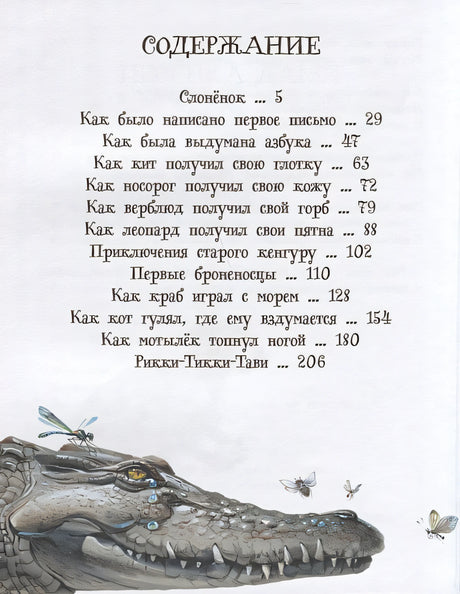 СОДЕРЖАНИЕ

Слонёнок ... 5
Как было написано первое письмо ... 29
Как была выдумана азбука ... 47
Как кит получил свою глотку ... 63
Как носорог получил свою кожу ... 72
Как верблюд получил свой горб ... 79
Как леопард получил свои пятна ... 88
Приключения старого кенгуру ... 102
Первые броненосцы ... 110
Как краб играл с морем ... 128
Как кот гулял, где ему вздумается ... 154
Как мотылёк топнул ногой ... 180
Рикки-Тикки-Тави ... 206